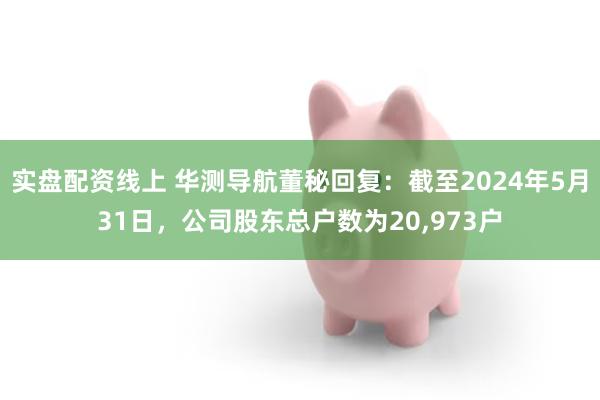 实盘配资线上 华测导航董秘回复：截至2024年5月31日，公司股东总户数为20,973户